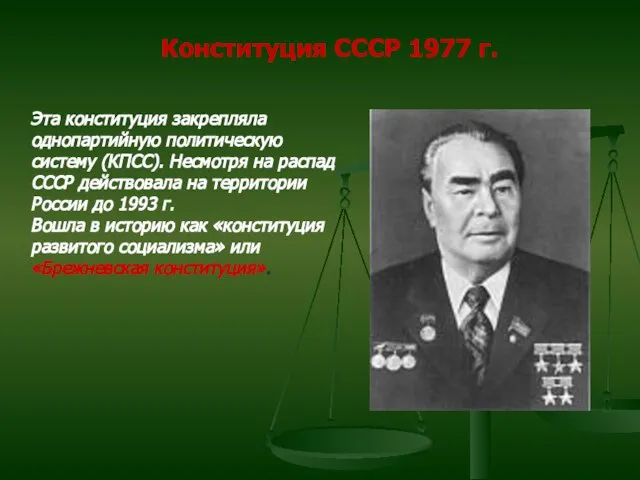 Конституция СССР 1977 г.

Эта конституция закрепляла однопартийную политическую систему (КПСС). Несмотря на распад СССР действовала на территории России до 1993 г.
Вошла в историю как «конституция развитого социализма» или «Брежневская конституция».